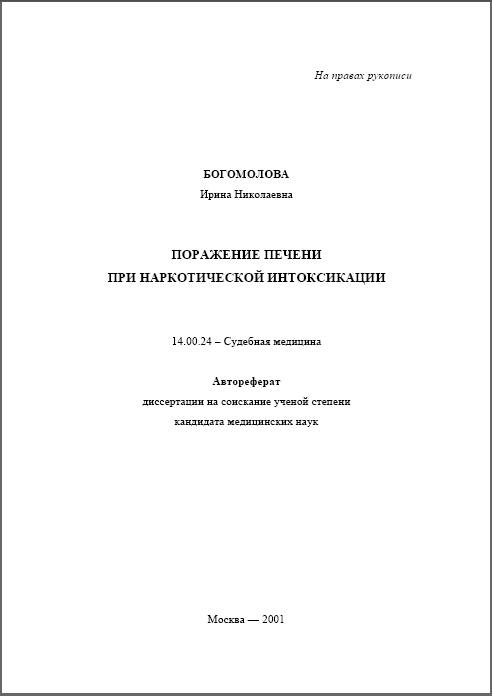 На правах рукописи

БОГОМОЛОВА
Ирина Николаевна

ПОРАЖЕНИЕ ПЕЧЕНИ
ПРИ НАРКОТИЧЕСКОЙ ИНТОКСИКАЦИИ

14.00.24 – Судебная медицина

Автореферат
диссертации на соискание ученой степени
кандидата медицинских наук

Москва — 2001